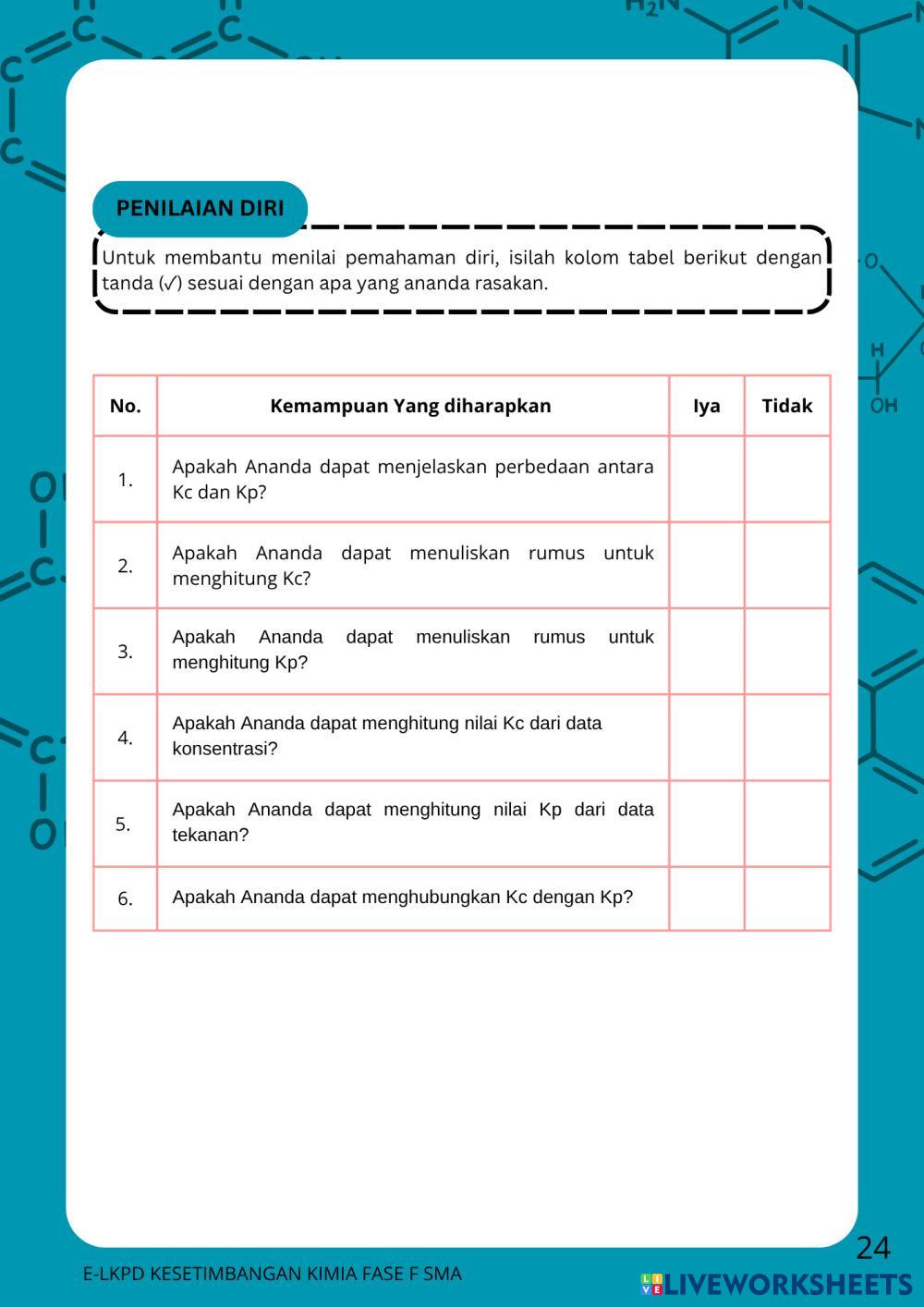 PENILAIAN DIRI

Untuk membantu menilai pemahaman diri, isilah kolom tabel berikut dengan tanda (✓) sesuai dengan apa yang ananda rasakan.

| No. | Kemampuan Yang diharapkan | Iya | Tidak |
|---|---|---|---|
| 1. | Apakah Ananda dapat menjelaskan perbedaan antara Kc dan Kp? | | |
| 2. | Apakah Ananda dapat menuliskan rumus untuk menghitung Kc? | | |
| 3. | Apakah Ananda dapat menuliskan rumus untuk menghitung Kp? | | |
| 4. | Apakah Ananda dapat menghitung nilai Kc dari data konsentrasi? | | |
| 5. | Apakah Ananda dapat menghitung nilai Kp dari data tekanan? | | |
| 6. | Apakah Ananda dapat menghubungkan Kc dengan Kp? | | |

24

E-LKPD KESETIMBANGAN KIMIA FASE F SMA

LIVEWORKSHEETS